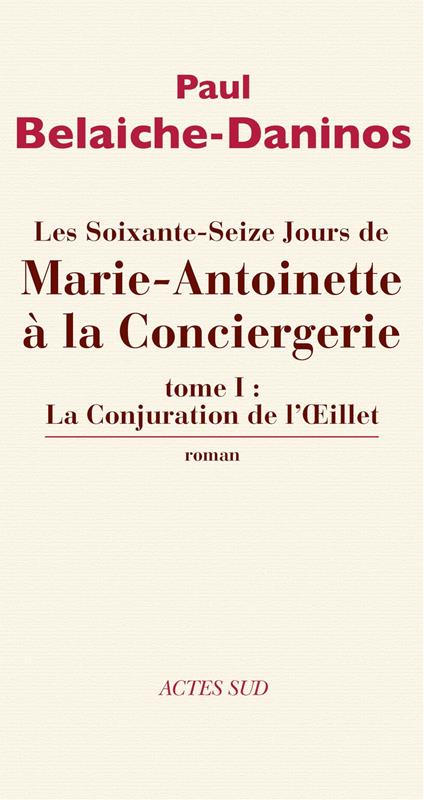 Paul
Belaiche-Daninos

Les Soixante-Seize Jours de
Marie-Antoinette
à la Conciergerie

tome I :
La Conjuration de l'Œillet

roman

ACTES SUD